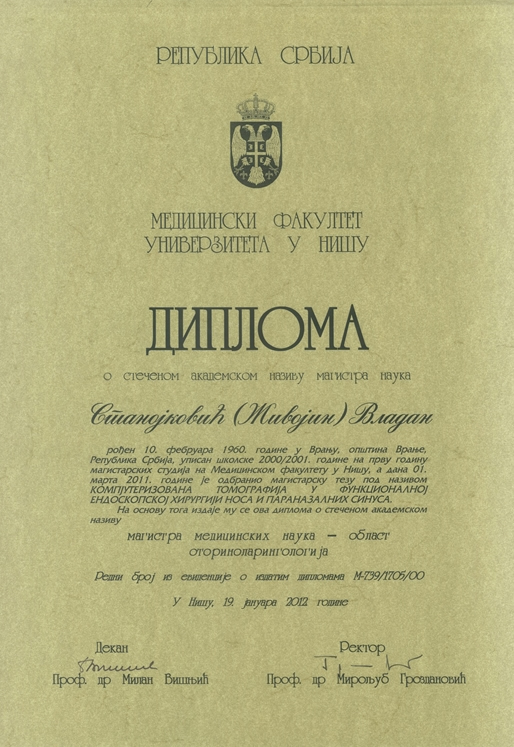 РЕПУБЛИКА СРБИЈА

МЕДИЦИНСКИ ФАКУЛТЕТ
УНИВЕРЗИТЕТА У НИШУ

ДИПЛОМА

о стеченом академском називу магистра наука

Станојковић (Живојин) Владан

рођен 10. фебруара 1960. године у Врању, општина Врање, Република Србија, уписан школске 2000/2001. године на прву годину магистарских студија на Медицинском факултету у Нишу, а дана 01. марта 2011. године је одбранио магистарску тезу под називом КОМПЈУТЕРИЗОВАНА ТОМОГРАФИЈА У ФУНКЦИОНАЛНОЈ ЕНДОСКОПСКОЈ ХИРУРГИЈИ НОСА И ПАРАНАЗАЛНИХ СИНУСА.

На основу тога издаје му се ова диплома о стеченом академском називу

магистра медицинских наука – област оториноларингологија

Редни број из евиденције о издатим дипломама М-739/1705/00

У Нишу, 19. јануара 2012. године

Декан
Проф. др Милан Вишњић

Ректор
Проф. др Мирољуб Гроздановић